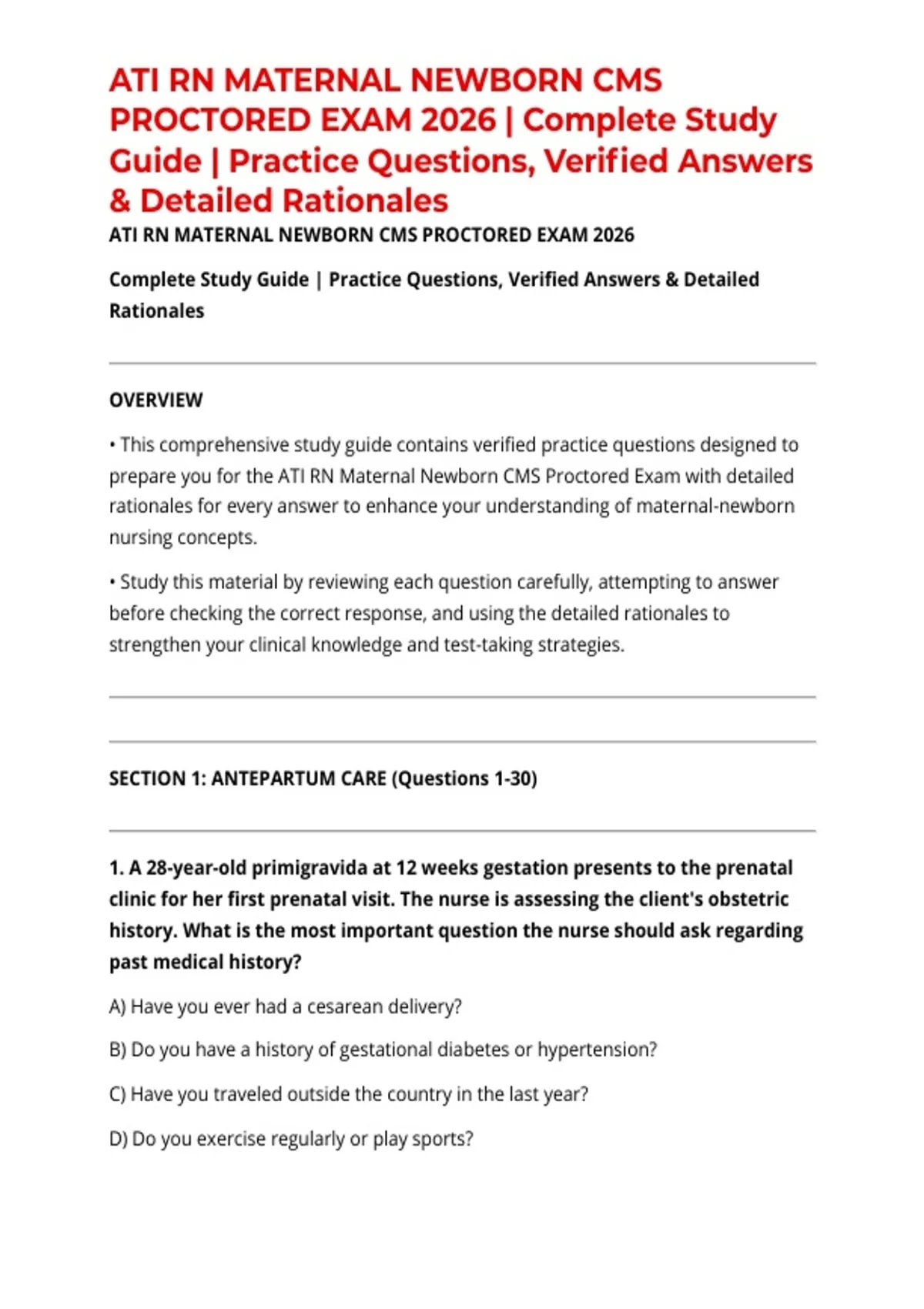 ATI RN MATERNAL NEWBORN CMS PROCTORED EXAM 2026 | Complete Study Guide | Practice Questions, Verified Answers & Detailed Rationales

ATI RN MATERNAL NEWBORN CMS PROCTORED EXAM 2026

Complete Study Guide | Practice Questions, Verified Answers & Detailed Rationales

OVERVIEW

• This comprehensive study guide contains verified practice questions designed to prepare you for the ATI RN Maternal Newborn CMS Proctored Exam with detailed rationales for every answer to enhance your understanding of maternal-newborn nursing concepts.

• Study this material by reviewing each question carefully, attempting to answer before checking the correct response, and using the detailed rationales to strengthen your clinical knowledge and test-taking strategies.

SECTION 1: ANTEPARTUM CARE (Questions 1-30)

1. A 28-year-old primigravida at 12 weeks gestation presents to the prenatal clinic for her first prenatal visit. The nurse is assessing the client's obstetric history. What is the most important question the nurse should ask regarding past medical history?

A) Have you ever had a cesarean delivery?

B) Do you have a history of gestational diabetes or hypertension?

C) Have you traveled outside the country in the last year?

D) Do you exercise regularly or play sports?